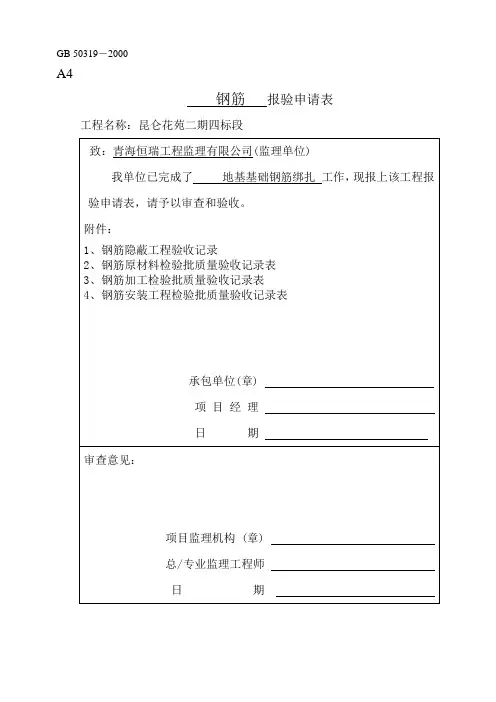 GB 50319－2000

A4

钢筋 报验申请表

工程名称：昆仑花苑二期四标段

致：青海恒瑞工程监理有限公司(监理单位)

我单位已完成了 地基基础钢筋绑扎 工作，现报上该工程报验申请表，请予以审查和验收。

附件：

1、钢筋隐蔽工程验收记录
2、钢筋原材料检验批质量验收记录表
3、钢筋加工检验批质量验收记录表
4、钢筋安装工程检验批质量验收记录表

承包单位(章)

项 目 经 理

日 期

审查意见：

项目监理机构（章）

总/专业监理工程师

日 期